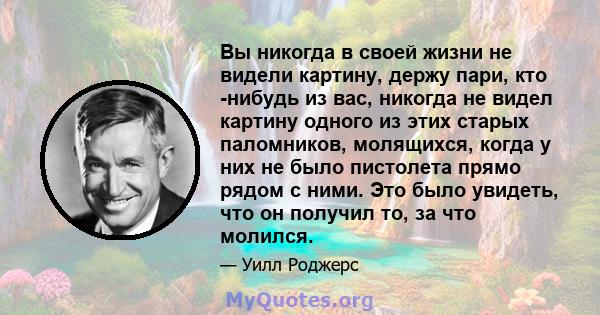 Вы никогда в своей жизни не видели картину, держу пари, кто -нибудь из вас, никогда не видел картину одного из этих старых паломников, молящихся, когда у них не было пистолета прямо рядом с ними. Это было увидеть, что он получил то, за что молился.

— Уилл Роджерс

MyQuotes.org